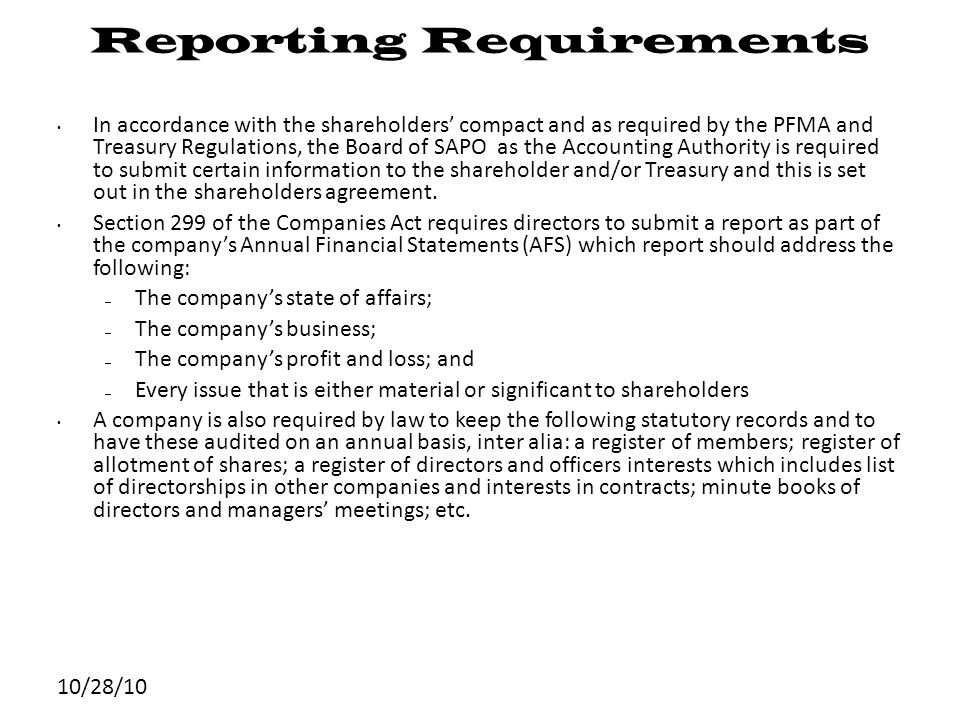 Reporting Requirements

• In accordance with the shareholders' compact and as required by the PFMA and Treasury Regulations, the Board of SAPO as the Accounting Authority is required to submit certain information to the shareholder and/or Treasury and this is set out in the shareholders agreement.

• Section 299 of the Companies Act requires directors to submit a report as part of the company's Annual Financial Statements (AFS) which report should address the following:

– The company's state of affairs;

– The company's business;

– The company's profit and loss; and

– Every issue that is either material or significant to shareholders

• A company is also required by law to keep the following statutory records and to have these audited on an annual basis, inter alia: a register of members; register of allotment of shares; a register of directors and officers interests which includes list of directorships in other companies and interests in contracts; minute books of directors and managers' meetings; etc.

10/28/10